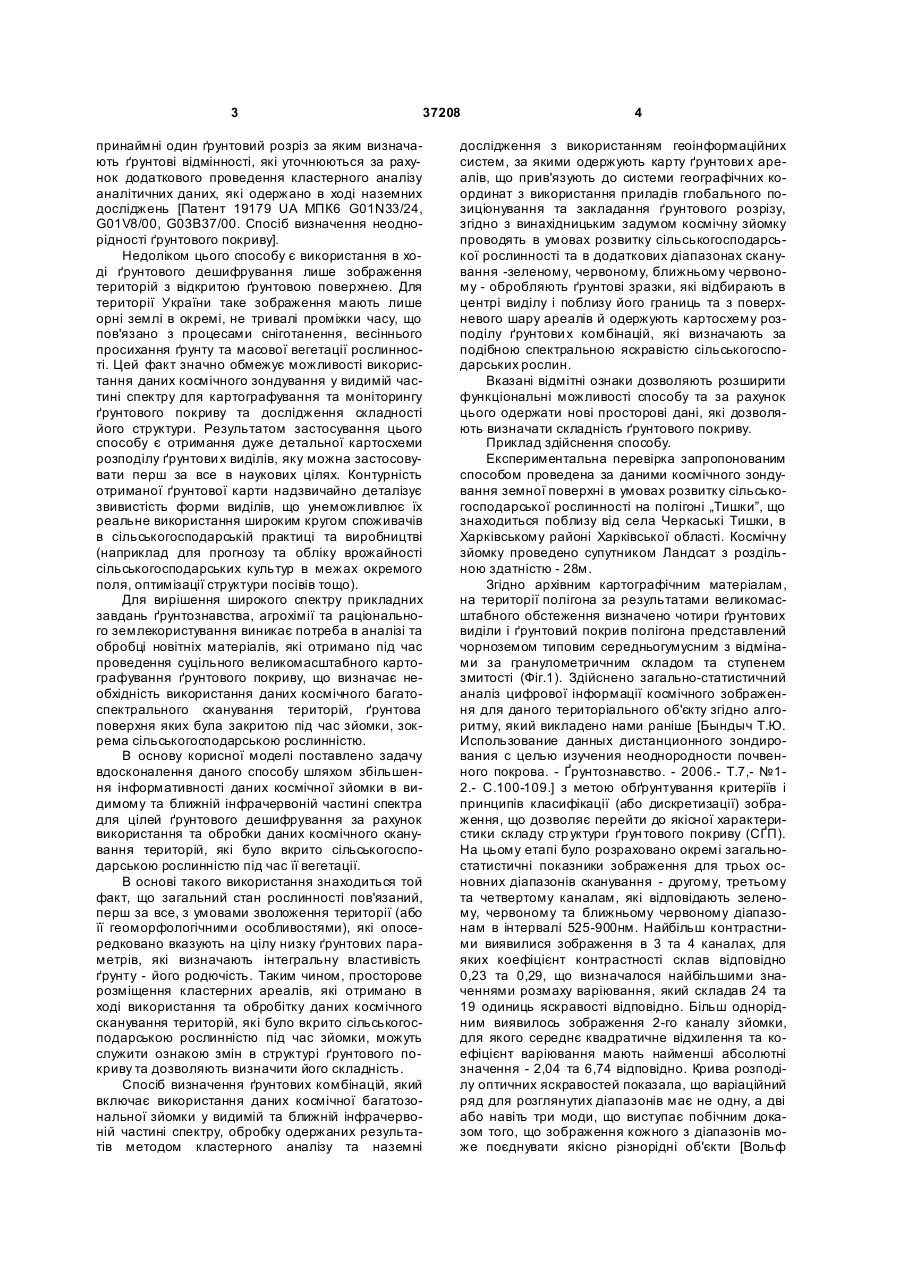 3 37208 4

принаймні один ґрунтовий розріз за яким визначають ґрунтові відмінності, які уточнюються за рахунок додаткового проведення кластерного аналізу аналітичних даних, які одержано в ході наземних досліджень [Патент 19179 UA МПК6 G01N33/24, G01V8/00, G03B37/00. Спосіб визначення неоднорідності ґрунтового покриву].

Недоліком цього способу є використання в ході ґрунтового дешифрування лише зображення територій з відкритою ґрунтовою поверхнею. Для території України таке зображення мають лише орні землі в окремі, не тривалі проміжки часу, що пов'язано з процесами сніготанення, весіннього просихання ґрунту та масової вегетації рослинності. Цей факт значно обмежує можливості використання даних космічного зондування у видимій частині спектру для картографування та моніторингу ґрунтового покриву та дослідження складності його структури. Результатом застосування цього способу є отримання дуже детальної картосхеми розподілу ґрунтових виділів, яку можна застосовувати перш за все в наукових цілях. Контурність отриманої ґрунтової карти надзвичайно деталізує звивистість форми виділів, що унеможливлює їх реальне використання широким кругом споживачів в сільськогосподарській практиці та виробництві (наприклад для прогнозу та обліку врожайності сільськогосподарських культур в межах окремого поля, оптимізації структури посівів тощо).

Для вирішення широкого спектру прикладних завдань ґрунтознавства, агрохімії та раціонального землекористування виникає потреба в аналізі та обробці новітніх матеріалів, які отримано під час проведення суцільного великомасштабного картографування ґрунтового покриву, що визначає необхідність використання даних космічного багатоспектрального сканування територій, ґрунтова поверхня яких була закритою під час зйомки, зокрема сільськогосподарською рослинністю.

В основу корисної моделі поставлено задачу вдосконалення даного способу шляхом збільшення інформативності даних космічної зйомки в видимому та ближній інфрачервоній частині спектра для цілей ґрунтового дешифрування за рахунок використання та обробки даних космічного сканування територій, які було вкрито сільськогосподарською рослинністю під час її вегетації.

В основі такого використання знаходиться той факт, що загальний стан рослинності пов'язаний, перш за все, з умовами зволоження території (або її геоморфологічними особливостями), які опосередковано вказують на цілу низку ґрунтових параметрів, які визначають інтегральну властивість ґрунту - його родючість. Таким чином, просторове розміщення кластерних ареалів, які отримано в ході використання та обробітку даних космічного сканування територій, які було вкрито сільськогосподарською рослинністю під час зйомки, можуть служити ознакою змін в структурі ґрунтового покриву та дозволяють визначити його складність.

Спосіб визначення ґрунтових комбінацій, який включає використання даних космічної багатозональної зйомки у видимій та ближній інфрачервоній частині спектру, обробку одержаних результатів методом кластерного аналізу та наземні дослідження з використанням геоінформаційних систем, за якими одержують карту ґрунтових ареалів, що прив'язують до системи географічних координат з використання приладів глобального позиціонування та закладання ґрунтового розрізу, згідно з винахідницьким задумом космічну зйомку проводять в умовах розвитку сільськогосподарської рослинності та в додаткових діапазонах сканування -зеленому, червоному, ближньому червоному - обробляють ґрунтові зразки, які відбирають в центрі виділу і поблизу його границь та з поверхневого шару ареалів й одержують картосхему розподілу ґрунтових комбінацій, які визначають за подібною спектральною яскравістю сільськогосподарських рослин.

Вказані відмітні ознаки дозволяють розширити функціональні можливості способу та за рахунок цього одержати нові просторові дані, які дозволяють визначати складність ґрунтового покриву.

Приклад здійснення способу.

Експериментальна перевірка запропонованим способом проведена за даними космічного зондування земної поверхні в умовах розвитку сільськогосподарської рослинності на полігоні „Тишки", що знаходиться поблизу від села Черкаські Тишки, в Харківському районі Харківської області. Космічну зйомку проведено супутником Ландсат з роздільною здатністю - 28м.

Згідно архівним картографічним матеріалам, на території полігона за результатами великомасштабного обстеження визначено чотири ґрунтових виділи і ґрунтовий покрив полігона представлений чорноземом типовим середньогумусним з відмінами за гранулометричним складом та ступенем змитості (Фіг.1). Здійснено загально-статистичний аналіз цифрової інформації космічного зображення для даного територіального об'єкту згідно алгоритму, який викладено нами раніше [Бындыч Т.Ю. Использование данных дистанционного зондирования с целью изучения неоднородности почвенного покрова. - Ґрунтознавство. - 2006.- Т.7,- №1-2.- С.100-109.] з метою обґрунтування критеріїв і принципів класифікації (або дискретизації) зображення, що дозволяє перейти до якісної характеристики складу структури ґрунтового покриву (СҐП). На цьому етапі було розраховано окремі загально-статистичні показники зображення для трьох основних діапазонів сканування - другому, третьому та четвертому каналам, які відповідають зеленому, червоному та ближньому червоному діапазонам в інтервалі 525-900нм. Найбільш контрастними виявилися зображення в 3 та 4 каналах, для яких коефіцієнт контрастності склав відповідно 0,23 та 0,29, що визначалося найбільшими значеннями розмаху варіювання, який складав 24 та 19 одиниць яскравості відповідно. Більш однорідним виявилось зображення 2-го каналу зйомки, для якого середнє квадратичне відхилення та коефіцієнт варіювання мають найменші абсолютні значення - 2,04 та 6,74 відповідно. Крива розподілу оптичних яскравостей показала, що варіаційний ряд для розглянутих діапазонів має не одну, а дві або навіть три моди, що виступає побічним доказом того, що зображення кожного з діапазонів може поєднувати якісно різнорідні об'єкти [Вольф